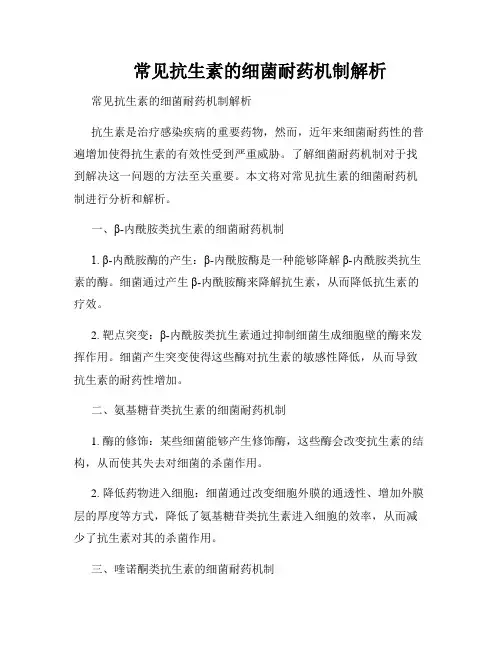 常见抗生素的细菌耐药机制解析

常见抗生素的细菌耐药机制解析

抗生素是治疗感染疾病的重要药物，然而，近年来细菌耐药性的普遍增加使得抗生素的有效性受到严重威胁。了解细菌耐药机制对于找到解决这一问题的方法至关重要。本文将对常见抗生素的细菌耐药机制进行分析和解析。

一、β-内酰胺类抗生素的细菌耐药机制

1. β-内酰胺酶的产生：β-内酰胺酶是一种能够降解 β-内酰胺类抗生素的酶。细菌通过产生 β-内酰胺酶来降解抗生素，从而降低抗生素的疗效。

2. 靶点突变：β-内酰胺类抗生素通过抑制细菌生成细胞壁的酶来发挥作用。细菌产生突变使得这些酶对抗生素的敏感性降低，从而导致抗生素的耐药性增加。

二、氨基糖苷类抗生素的细菌耐药机制

1. 酶的修饰：某些细菌能够产生修饰酶，这些酶会改变抗生素的结构，从而使其失去对细菌的杀菌作用。

2. 降低药物进入细胞：细菌通过改变细胞外膜的通透性、增加外膜层的厚度等方式，降低了氨基糖苷类抗生素进入细胞的效率，从而减少了抗生素对其的杀菌作用。

三、喹诺酮类抗生素的细菌耐药机制